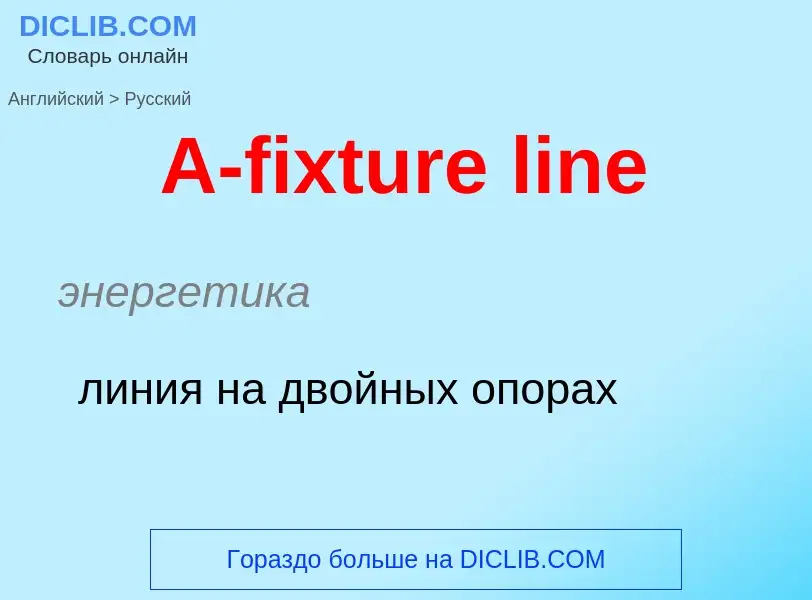 DICLIB.COM
Словарь онлайн

Английский > Русский

A-fixture line

энергетика

линия на двойных опорах

Гораздо больше на DICLIB.COM